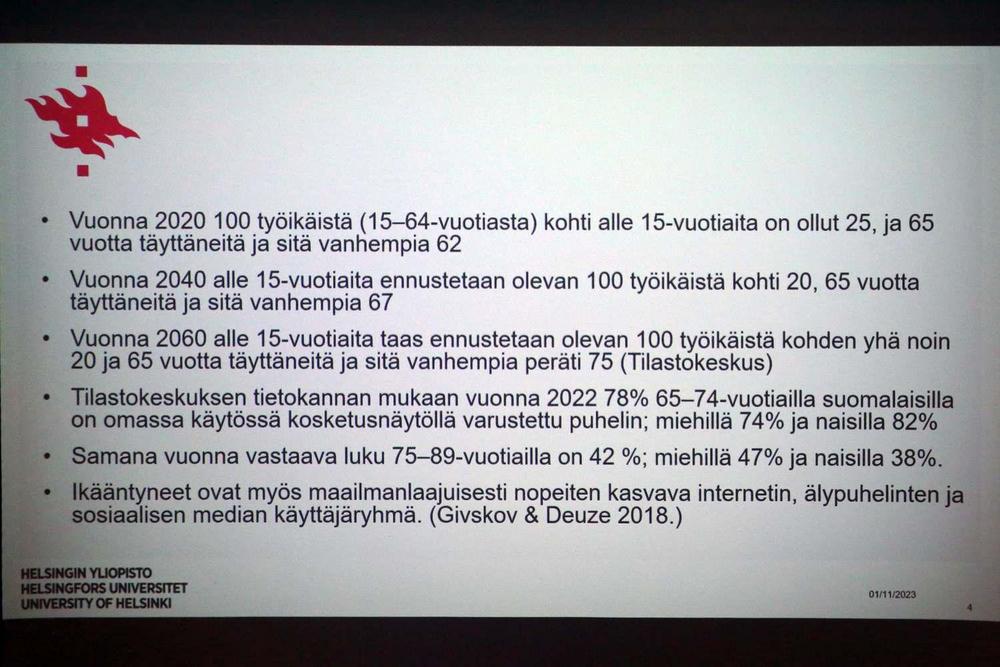 • Vuonna 2020 100 työikäistä (15–64-vuotiasta) kohti alle 15-vuotiaita on ollut 25, ja 65 vuotta täyttäneitä ja sitä vanhempia 62

• Vuonna 2040 alle 15-vuotiaita ennustetaan olevan 100 työikäistä kohti 20, 65 vuotta täyttäneitä ja sitä vanhempia 67

• Vuonna 2060 alle 15-vuotiaita taas ennustetaan olevan 100 työikäistä kohden yhä noin 20 ja 65 vuotta täyttäneitä ja sitä vanhempia peräti 75 (Tilastokeskus)

• Tilastokeskuksen tietokannan mukaan vuonna 2022 78% 65–74-vuotiailla suomalaisilla on omassa käytössä kosketusnäytöllä varustettu puhelin; miehillä 74% ja naisilla 82%

• Samana vuonna vastaava luku 75–89-vuotiailla on 42 %; miehillä 47% ja naisilla 38%.

• Ikääntyneet ovat myös maailmanlaajuisesti nopeiten kasvava internetin, älypuhelinten ja sosiaalisen median käyttäjäryhmä. (Givskov & Deuze 2018.)

HELSINGIN YLIOPISTO
HELSINGFORS UNIVERSITET
UNIVERSITY OF HELSINKI

01/11/2023

4